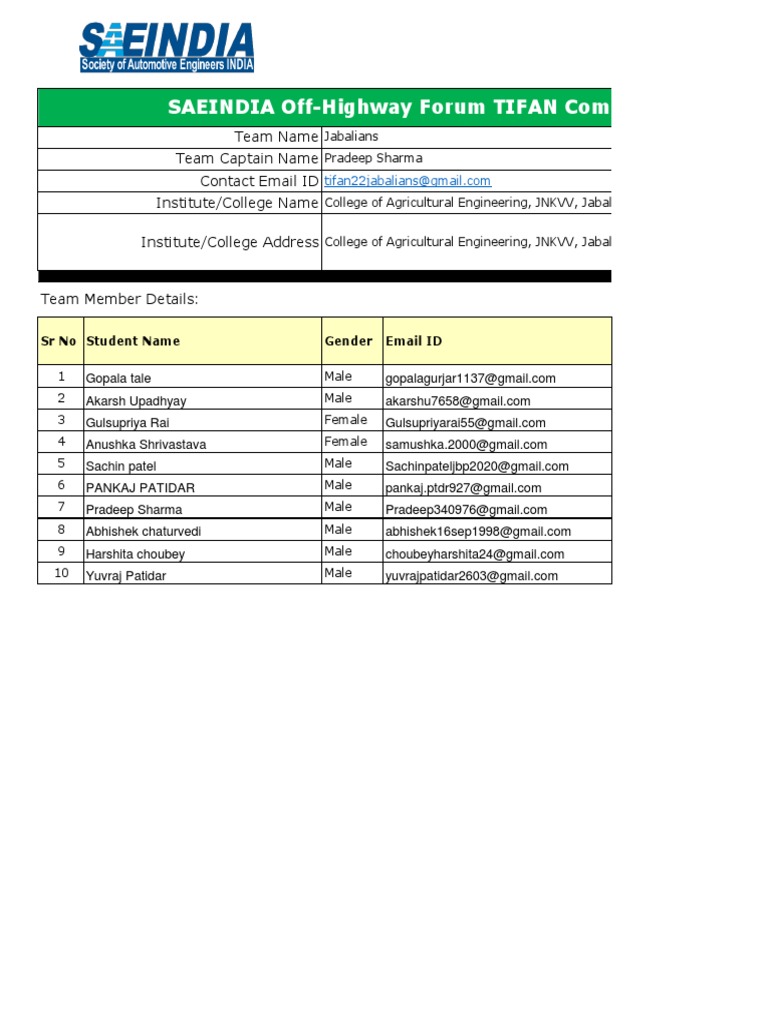 SAEINDIA
Society of Automotive Engineers INDIA

SAEINDIA Off-Highway Forum TIFAN Com

| | |
|---|---|
| Team Name | Jabalians |
| Team Captain Name | Pradeep Sharma |
| Contact Email ID | tifan22jabalians@gmail.com |
| Institute/College Name | College of Agricultural Engineering, JNKVV, Jabal |
| Institute/College Address | College of Agricultural Engineering, JNKVV, Jabal |

Team Member Details:

| Sr No | Student Name | Gender | Email ID |
|---|---|---|---|
| 1 | Gopala tale | Male | gopalagurjar1137@gmail.com |
| 2 | Akarsh Upadhyay | Male | akarshu7658@gmail.com |
| 3 | Gulsupriya Rai | Female | Gulsupriyarai55@gmail.com |
| 4 | Anushka Shrivastava | Female | samushka.2000@gmail.com |
| 5 | Sachin patel | Male | Sachinpateljbp2020@gmail.com |
| 6 | PANKAJ PATIDAR | Male | pankaj.ptdr927@gmail.com |
| 7 | Pradeep Sharma | Male | Pradeep340976@gmail.com |
| 8 | Abhishek chaturvedi | Male | abhishek16sep1998@gmail.com |
| 9 | Harshita choubey | Male | choubeyharshita24@gmail.com |
| 10 | Yuvraj Patidar | Male | yuvrajpatidar2603@gmail.com |